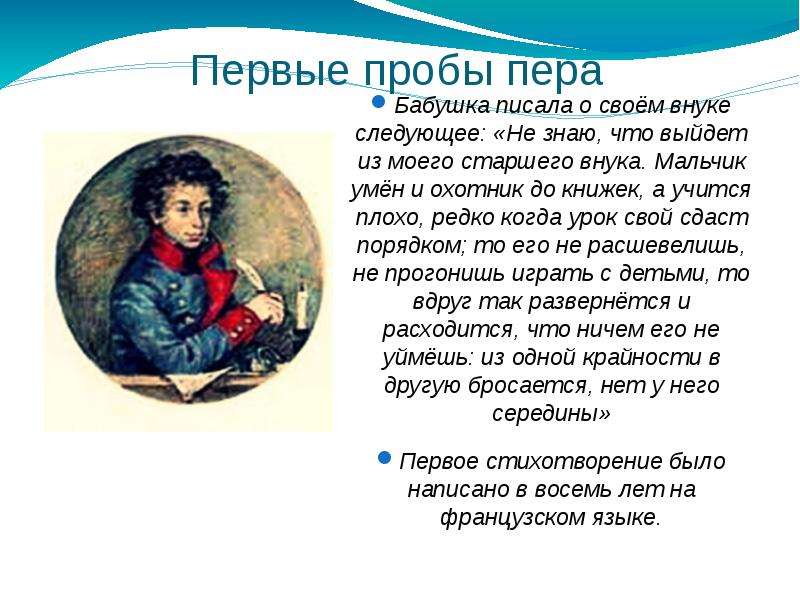 Первые пробы пера

Бабушка писала о своём внуке следующее: «Не знаю, что выйдет из моего старшего внука. Мальчик умён и охотник до книжек, а учится плохо, редко когда урок свой сдаст порядком; то его не расшевелишь, не прогонишь играть с детьми, то вдруг так развернётся и расходится, что ничем его не уймёшь: из одной крайности в другую бросается, нет у него середины»

Первое стихотворение было написано в восемь лет на французском языке.